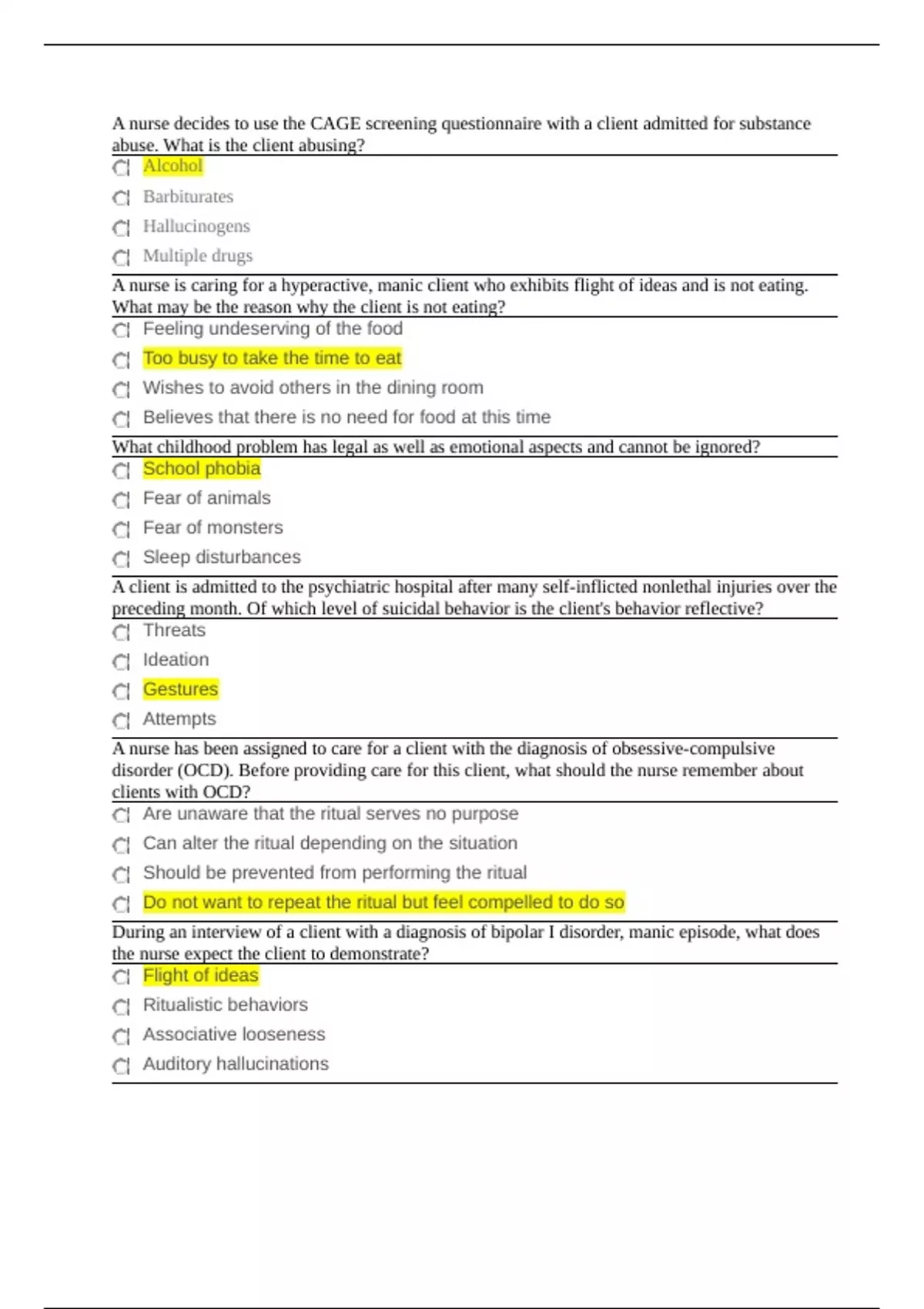 A nurse decides to use the CAGE screening questionnaire with a client admitted for substance abuse. What is the client abusing?

Alcohol

Barbiturates

Hallucinogens

Multiple drugs

A nurse is caring for a hyperactive, manic client who exhibits flight of ideas and is not eating. What may be the reason why the client is not eating?

Feeling undeserving of the food

Too busy to take the time to eat

Wishes to avoid others in the dining room

Believes that there is no need for food at this time

What childhood problem has legal as well as emotional aspects and cannot be ignored?

School phobia

Fear of animals

Fear of monsters

Sleep disturbances

A client is admitted to the psychiatric hospital after many self-inflicted nonlethal injuries over the preceding month. Of which level of suicidal behavior is the client's behavior reflective?

Threats

Ideation

Gestures

Attempts

A nurse has been assigned to care for a client with the diagnosis of obsessive-compulsive disorder (OCD). Before providing care for this client, what should the nurse remember about clients with OCD?

Are unaware that the ritual serves no purpose

Can alter the ritual depending on the situation

Should be prevented from performing the ritual

Do not want to repeat the ritual but feel compelled to do so

During an interview of a client with a diagnosis of bipolar I disorder, manic episode, what does the nurse expect the client to demonstrate?

Flight of ideas

Ritualistic behaviors

Associative looseness

Auditory hallucinations